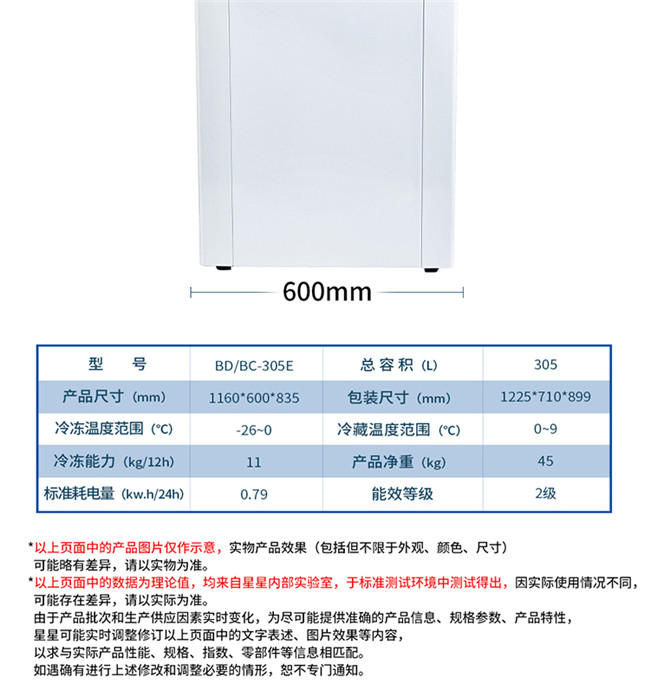 600mm

| 型 号 | BD/BC-305E | 总容积（L） | 305 |
|---|---|---|---|
| 产品尺寸（mm） | 1160*600*835 | 包装尺寸（mm） | 1225*710*899 |
| 冷冻温度范围（℃） | -26~0 | 冷藏温度范围（℃） | 0~9 |
| 冷冻能力（kg/12h） | 11 | 产品净重（kg） | 45 |
| 标准耗电量（kw.h/24h） | 0.79 | 能效等级 | 2级 |

*以上页面中的产品图片仅作示意，实物产品效果（包括但不限于外观、颜色、尺寸）可能略有差异，请以实物为准。

*以上页面中的数据为理论值，均来自星星内部实验室，于标准测试环境中测试得出，因实际使用情况不同，可能存在差异，请以实际为准。

由于产品批次和生产供应因素实时变化，为尽可能提供准确的产品信息、规格参数、产品特性，星星可能实时调整修订以上页面中的文字表述、图片效果等内容，以求与实际产品性能、规格、指数、零部件等信息相匹配。

如遇确有进行上述修改和调整必要的情形，恕不专门通知。